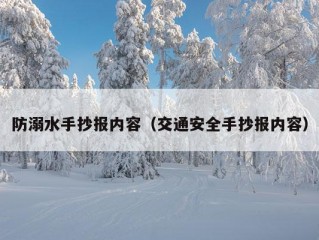 防溺水手抄报内容（交通安全手抄报内容）